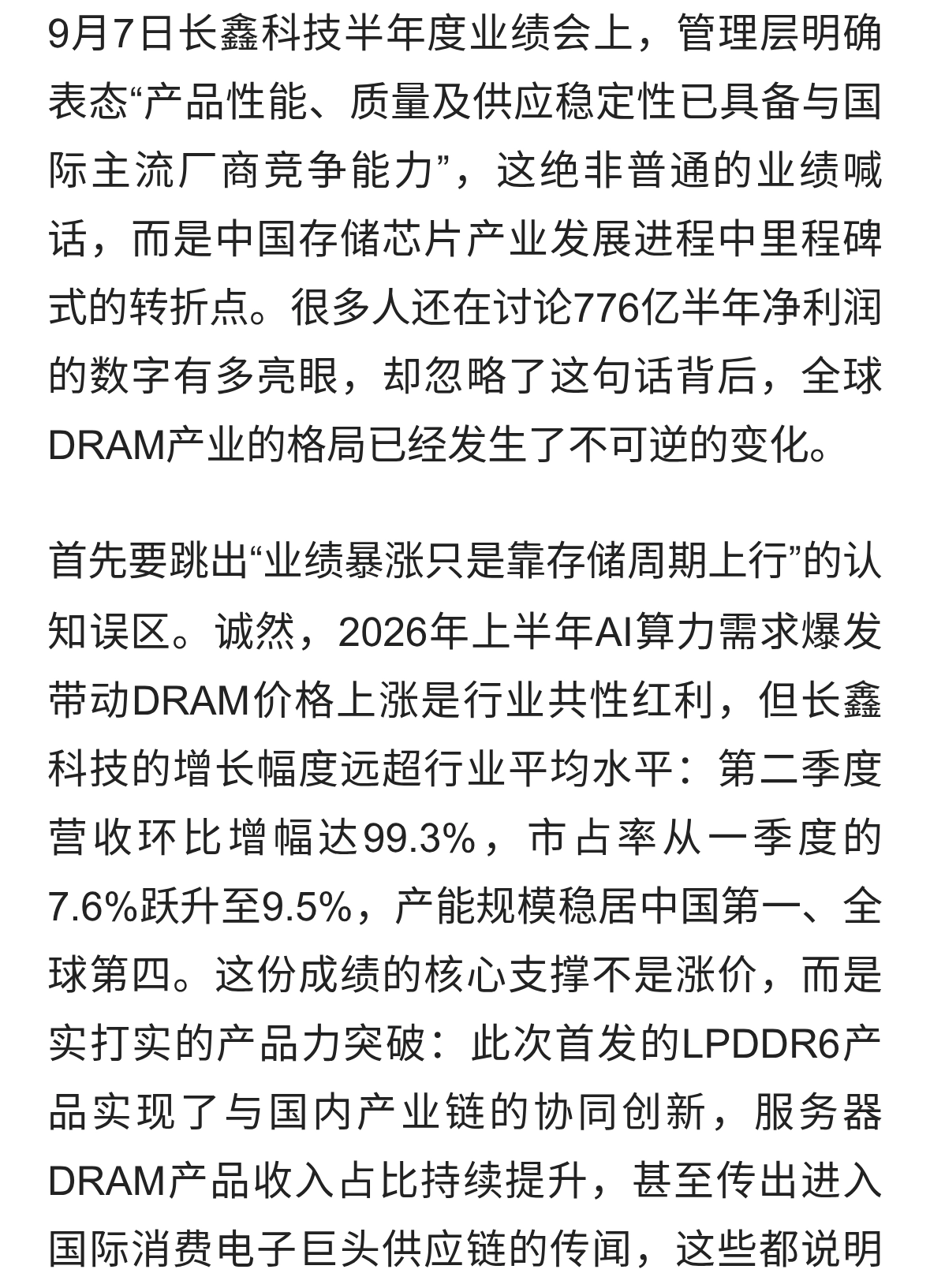 9月7日长鑫科技半年度业绩会上，管理层明确表态“产品性能、质量及供应稳定性已具备与国际主流厂商竞争能力”，这绝非普通的业绩喊话，而是中国存储芯片产业发展进程中里程碑式的转折点。很多人还在讨论776亿半年净利润的数字有多亮眼，却忽略了这句话背后，全球DRAM产业的格局已经发生了不可逆的变化。

首先要跳出“业绩暴涨只是靠存储周期上行”的认知误区。诚然，2026年上半年AI算力需求爆发带动DRAM价格上涨是行业共性红利，但长鑫科技的增长幅度远超行业平均水平：第二季度营收环比增幅达99.3%，市占率从一季度的7.6%跃升至9.5%，产能规模稳居中国第一、全球第四。这份成绩的核心支撑不是涨价，而是实打实的产品力突破：此次首发的LPDDR6产品实现了与国内产业链的协同创新，服务器DRAM产品收入占比持续提升，甚至传出进入国际消费电子巨头供应链的传闻，这些都说明